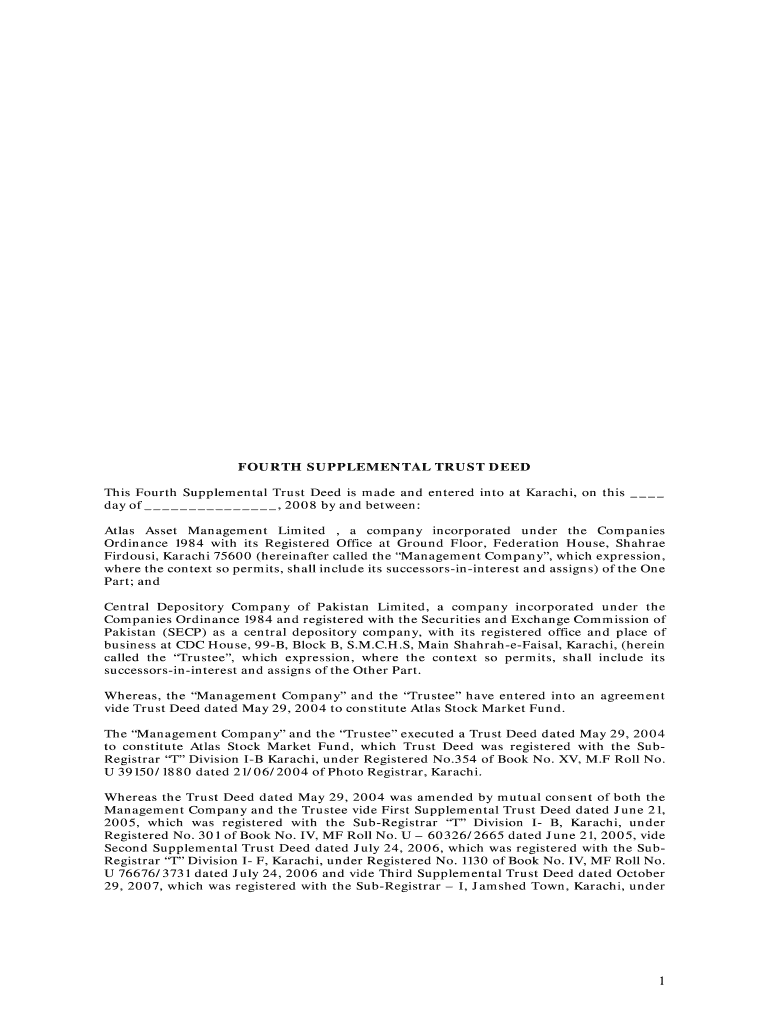 FOURTH SUPPLEMENTAL TRUST DEED

This Fourth Supplemental Trust Deed is made and entered into at Karachi, on this ____ day of _______________, 2008 by and between:

Atlas Asset Management Limited , a company incorporated under the Companies Ordinance 1984 with its Registered Office at Ground Floor, Federation House, Shahrae Firdousi, Karachi 75600 (hereinafter called the “Management Company”, which expression, where the context so permits, shall include its successors-in-interest and assigns) of the One Part; and

Central Depository Company of Pakistan Limited, a company incorporated under the Companies Ordinance 1984 and registered with the Securities and Exchange Commission of Pakistan (SECP) as a central depository company, with its registered office and place of business at CDC House, 99-B, Block B, S.M.C.H.S, Main Shahrah-e-Faisal, Karachi, (herein called the “Trustee”, which expression, where the context so permits, shall include its successors-in-interest and assigns of the Other Part.

Whereas, the “Management Company” and the “Trustee” have entered into an agreement vide Trust Deed dated May 29, 2004 to constitute Atlas Stock Market Fund.

The “Management Company” and the “Trustee” executed a Trust Deed dated May 29, 2004 to constitute Atlas Stock Market Fund, which Trust Deed was registered with the Sub-Registrar “T” Division I-B Karachi, under Registered No.354 of Book No. XV, M.F Roll No. U 39150/1880 dated 21/06/2004 of Photo Registrar, Karachi.

Whereas the Trust Deed dated May 29, 2004 was amended by mutual consent of both the Management Company and the Trustee vide First Supplemental Trust Deed dated June 21, 2005, which was registered with the Sub-Registrar “T” Division I- B, Karachi, under Registered No. 301 of Book No. IV, MF Roll No. U – 60326/2665 dated June 21, 2005, vide Second Supplemental Trust Deed dated July 24, 2006, which was registered with the Sub-Registrar “T” Division I- F, Karachi, under Registered No. 1130 of Book No. IV, MF Roll No. U 76676/3731 dated July 24, 2006 and vide Third Supplemental Trust Deed dated October 29, 2007, which was registered with the Sub-Registrar – I, Jamshed Town, Karachi, under

1